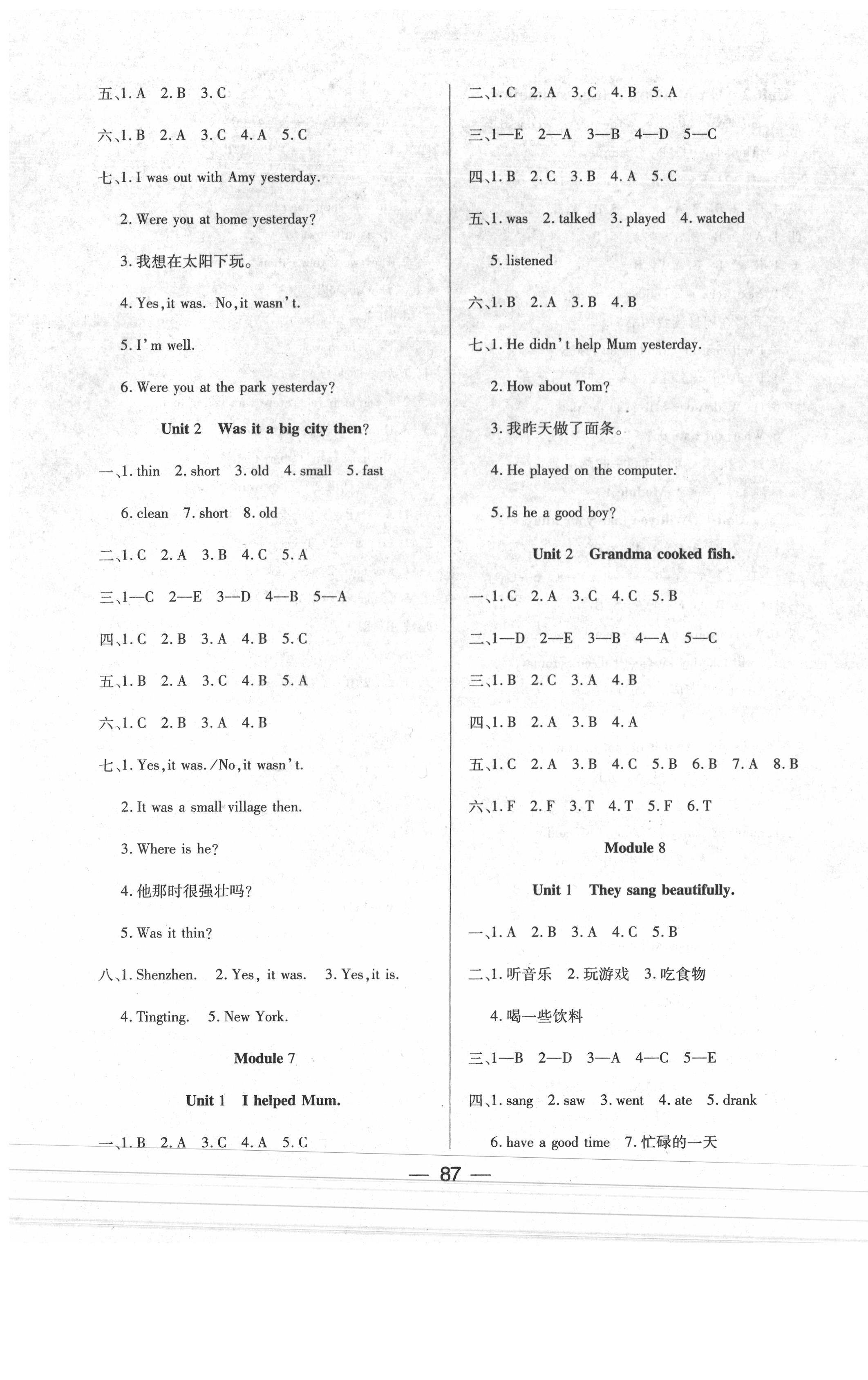 五、1. A 2. B 3. C

六、1. B 2. A 3. C 4. A 5. C

七、1. I was out with Amy yesterday.

2. Were you at home yesterday?

3. 我想在太阳下玩。

4. Yes, it was. No, it wasn't.

5. I'm well.

6. Were you at the park yesterday?

Unit 2 Was it a big city then?

一、1. thin 2. short 3. old 4. small 5. fast

6. clean 7. short 8. old

二、1. C 2. A 3. B 4. C 5. A

三、1—C 2—E 3—D 4—B 5—A

四、1. C 2. B 3. A 4. B 5. C

五、1. B 2. A 3. C 4. B 5. A

六、1. C 2. B 3. A 4. B

七、1. Yes, it was. /No, it wasn't.

2. It was a small village then.

3. Where is he?

4. 他那时很强壮吗?

5. Was it thin?

八、1. Shenzhen. 2. Yes, it was. 3. Yes, it is.

4. Tingting. 5. New York.

Module 7

Unit 1 I helped Mum.

一、1. B 2. A 3. C 4. A 5. C

二、1. C 2. A 3. C 4. B 5. A

三、1—E 2—A 3—B 4—D 5—C

四、1. B 2. C 3. B 4. A 5. C

五、1. was 2. talked 3. played 4. watched

5. listened

六、1. B 2. A 3. B 4. B

七、1. He didn't help Mum yesterday.

2. How about Tom?

3. 我昨天做了面条。

4. He played on the computer.

5. Is he a good boy?

Unit 2 Grandma cooked fish.

一、1. C 2. A 3. C 4. C 5. B

二、1—D 2—E 3—B 4—A 5—C

三、1. B 2. C 3. A 4. B

四、1. B 2. A 3. B 4. A

五、1. C 2. A 3. B 4. C 5. B 6. B 7. A 8. B

六、1. F 2. F 3. T 4. T 5. F 6. T

Module 8

Unit 1 They sang beautifully.

一、1. A 2. B 3. A 4. C 5. B

二、1. 听音乐 2. 玩游戏 3. 吃食物

4. 喝一些饮料

三、1—B 2—D 3—A 4—C 5—E

四、1. sang 2. saw 3. went 4. ate 5. drank

6. have a good time 7. 忙碌的一天

— 87 —